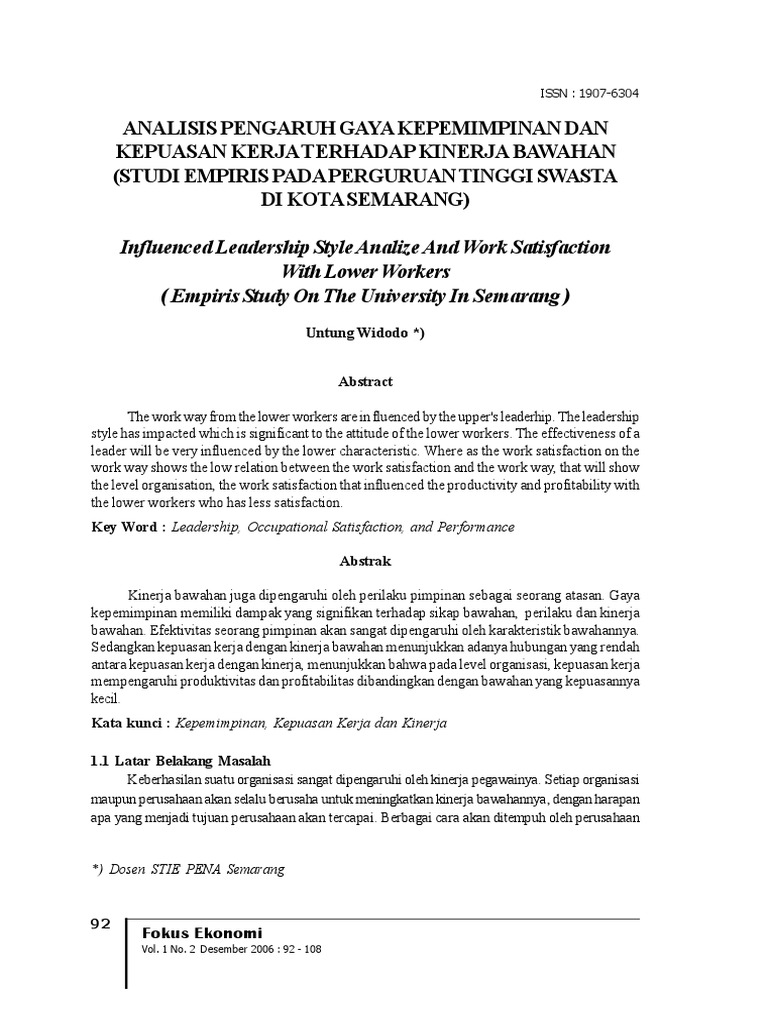 ISSN : 1907-6304

ANALISIS PENGARUH GAYA KEPEMIMPINAN DAN KEPUASAN KERJA TERHADAP KINERJA BAWAHAN (STUDI EMPIRIS PADA PERGURUAN TINGGI SWASTA DI KOTA SEMARANG)

Influenced Leadership Style Analize And Work Satisfaction With Lower Workers ( Empiris Study On The University In Semarang )

Untung Widodo *)

Abstract

The work way from the lower workers are in fluenced by the upper's leaderhip. The leadership style has impacted which is significant to the attitude of the lower workers. The effectiveness of a leader will be very influenced by the lower characteristic. Where as the work satisfaction on the work way shows the low relation between the work satisfaction and the work way, that will show the level organisation, the work satisfaction that influenced the productivity and profitability with the lower workers who has less satisfaction.

Key Word : Leadership, Occupational Satisfaction, and Performance

Abstrak

Kinerja bawahan juga dipengaruhi oleh perilaku pimpinan sebagai seorang atasan. Gaya kepemimpinan memiliki dampak yang signifikan terhadap sikap bawahan, perilaku dan kinerja bawahan. Efektivitas seorang pimpinan akan sangat dipengaruhi oleh karakteristik bawahannya. Sedangkan kepuasan kerja dengan kinerja bawahan menunjukkan adanya hubungan yang rendah antara kepuasan kerja dengan kinerja, menunjukkan bahwa pada level organisasi, kepuasan kerja mempengaruhi produktivitas dan profitabilitas dibandingkan dengan bawahan yang kepuasannya kecil.

Kata kunci : Kepemimpinan, Kepuasan Kerja dan Kinerja

1.1 Latar Belakang Masalah

Keberhasilan suatu organisasi sangat dipengaruhi oleh kinerja pegawainya. Setiap organisasi maupun perusahaan akan selalu berusaha untuk meningkatkan kinerja bawahannya, dengan harapan apa yang menjadi tujuan perusahaan akan tercapai. Berbagai cara akan ditempuh oleh perusahaan

*) Dosen STIE PENA Semarang

92

Fokus Ekonomi
Vol. 1 No. 2 Desember 2006 : 92 - 108